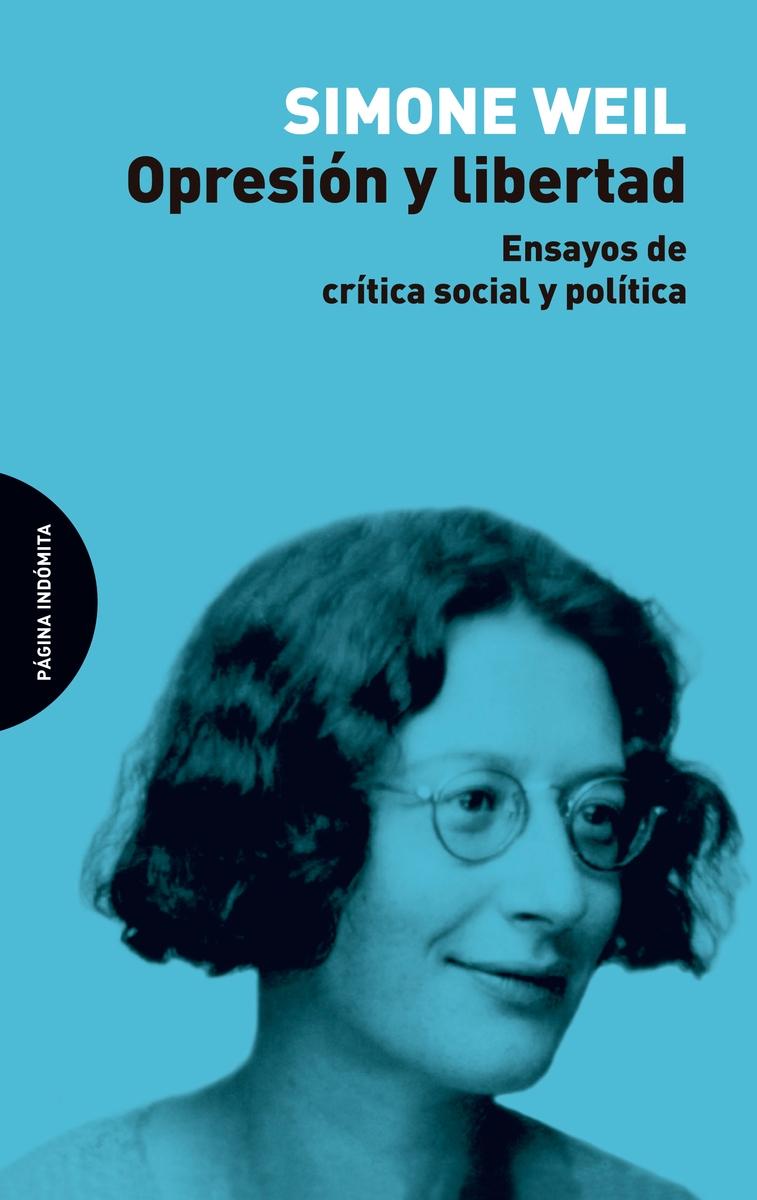 SIMONE WEIL
Opresión y libertad

Ensayos de
crítica social y política

PÁGINA INDÓMITA